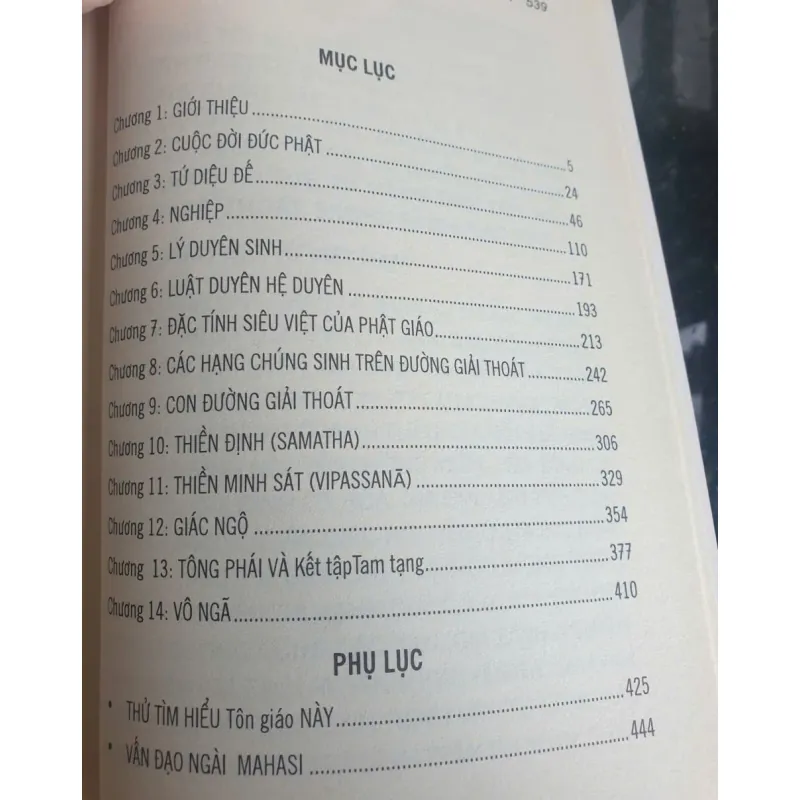 539

MỤC LỤC

Chương 1: GIỚI THIỆU

Chương 2: CUỘC ĐỜI ĐỨC PHẬT 5

Chương 3: TỨ DIỆU ĐẾ 24

Chương 4: NGHIỆP 46

Chương 5: LÝ DUYÊN SINH 110

Chương 6: LUẬT DUYÊN HỆ DUYÊN 171

Chương 7: ĐẶC TÍNH SIÊU VIỆT CỦA PHẬT GIÁO 193

Chương 8: CÁC HẠNG CHÚNG SINH TRÊN ĐƯỜNG GIẢI THOÁT 213

Chương 9: CON ĐƯỜNG GIẢI THOÁT 242

Chương 10: THIỀN ĐỊNH (SAMATHA) 265

Chương 11: THIỀN MINH SÁT (VIPASSANĀ) 306

Chương 12: GIÁC NGỘ 329

Chương 13: TÔNG PHÁI VÀ Kết tậpTam tạng 354

Chương 14: VÔ NGÃ 377

410

PHỤ LỤC

• THỬ TÌM HIỂU Tôn giáo NÀY 425

• VẤN ĐẠO NGÀI MAHASI 444